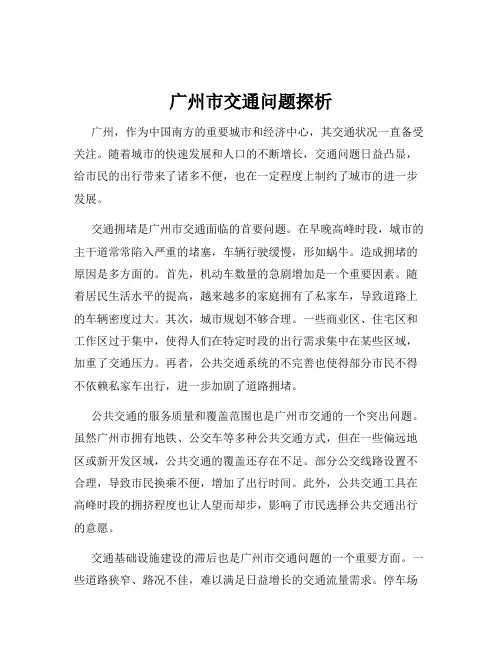 广州市交通问题探析

广州，作为中国南方的重要城市和经济中心，其交通状况一直备受关注。随着城市的快速发展和人口的不断增长，交通问题日益凸显，给市民的出行带来了诸多不便，也在一定程度上制约了城市的进一步发展。

交通拥堵是广州市交通面临的首要问题。在早晚高峰时段，城市的主干道常常陷入严重的堵塞，车辆行驶缓慢，形如蜗牛。造成拥堵的原因是多方面的。首先，机动车数量的急剧增加是一个重要因素。随着居民生活水平的提高，越来越多的家庭拥有了私家车，导致道路上的车辆密度过大。其次，城市规划不够合理。一些商业区、住宅区和工作区过于集中，使得人们在特定时段的出行需求集中在某些区域，加重了交通压力。再者，公共交通系统的不完善也使得部分市民不得不依赖私家车出行，进一步加剧了道路拥堵。

公共交通的服务质量和覆盖范围也是广州市交通的一个突出问题。虽然广州市拥有地铁、公交车等多种公共交通方式，但在一些偏远地区或新开发区域，公共交通的覆盖还存在不足。部分公交线路设置不合理，导致市民换乘不便，增加了出行时间。此外，公共交通工具在高峰时段的拥挤程度也让人望而却步，影响了市民选择公共交通出行的意愿。

交通基础设施建设的滞后也是广州市交通问题的一个重要方面。一些道路狭窄、路况不佳，难以满足日益增长的交通流量需求。停车场